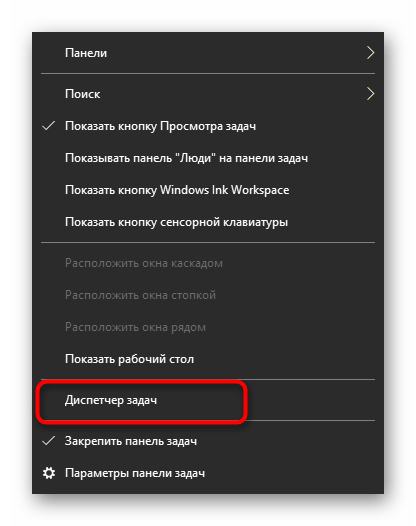 Панели

Поиск

Показать кнопку Просмотра задач

Показывать панель "Люди" на панели задач

Показать кнопку Windows Ink Workspace

Показать кнопку сенсорной клавиатуры

Расположить окна каскадом

Расположить окна стопкой

Расположить окна рядом

Показать рабочий стол

Диспетчер задач

Закрепить панель задач

Параметры панели задач